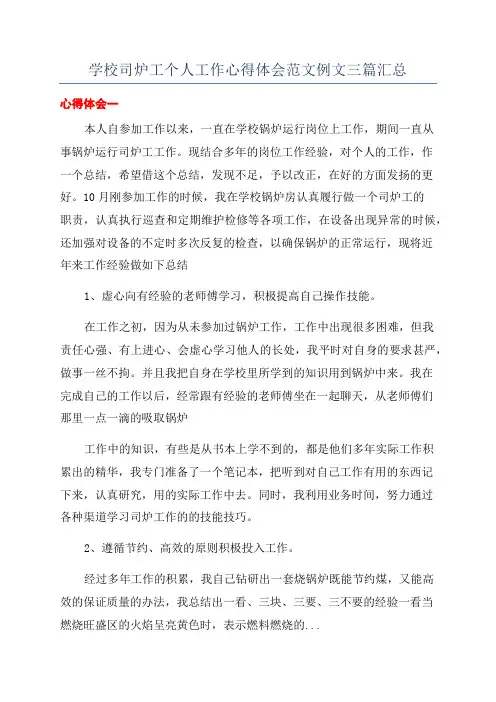 学校司炉工个人工作心得体会范文例文三篇汇总

心得体会一

本人自参加工作以来，一直在学校锅炉运行岗位上工作，期间一直从事锅炉运行司炉工工作。现结合多年的岗位工作经验，对个人的工作，作一个总结，希望借这个总结，发现不足，予以改正，在好的方面发扬的更好。10月刚参加工作的时候，我在学校锅炉房认真履行做一个司炉工的职责，认真执行巡查和定期维护检修等各项工作，在设备出现异常的时候，还加强对设备的不定时多次反复的检查，以确保锅炉的正常运行，现将近年来工作经验做如下总结

1、虚心向有经验的老师傅学习，积极提高自己操作技能。

在工作之初，因为从未参加过锅炉工作，工作中出现很多困难，但我责任心强、有上进心、会虚心学习他人的长处，我平时对自身的要求甚严，做事一丝不拘。并且我把自身在学校里所学到的知识用到锅炉中来。我在完成自己的工作以后，经常跟有经验的老师傅坐在一起聊天，从老师傅们那里一点一滴的吸取锅炉

工作中的知识，有些是从书本上学不到的，都是他们多年实际工作积累出的精华，我专门准备了一个笔记本，把听到对自己工作有用的东西记下来，认真研究，用的实际工作中去。同时，我利用业务时间，努力通过各种渠道学习司炉工作的的技能技巧。

2、遵循节约、高效的原则积极投入工作。

经过多年工作的积累，我自己钻研出一套烧锅炉既能节约煤，又能高效的保证质量的办法，我总结出一看、三块、三要、三不要的经验一看当燃烧旺盛区的火焰呈亮黄色时，表示燃料燃烧的...